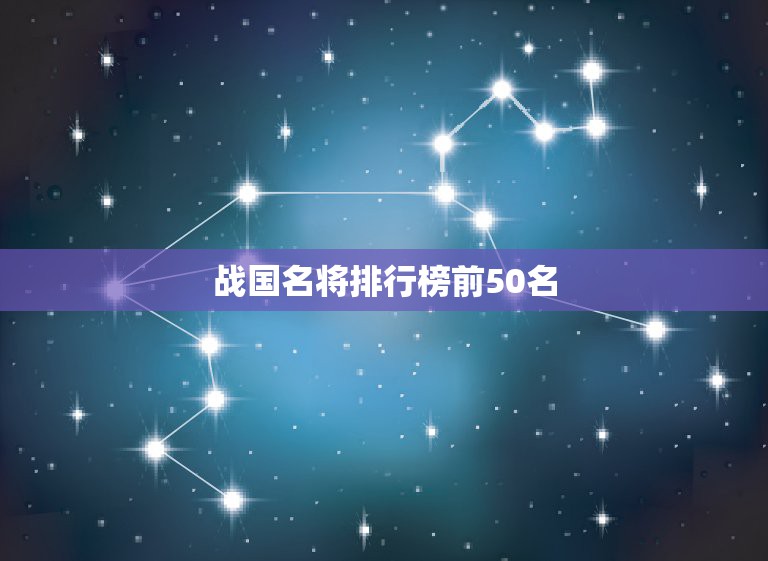 战国名将排行榜前50名